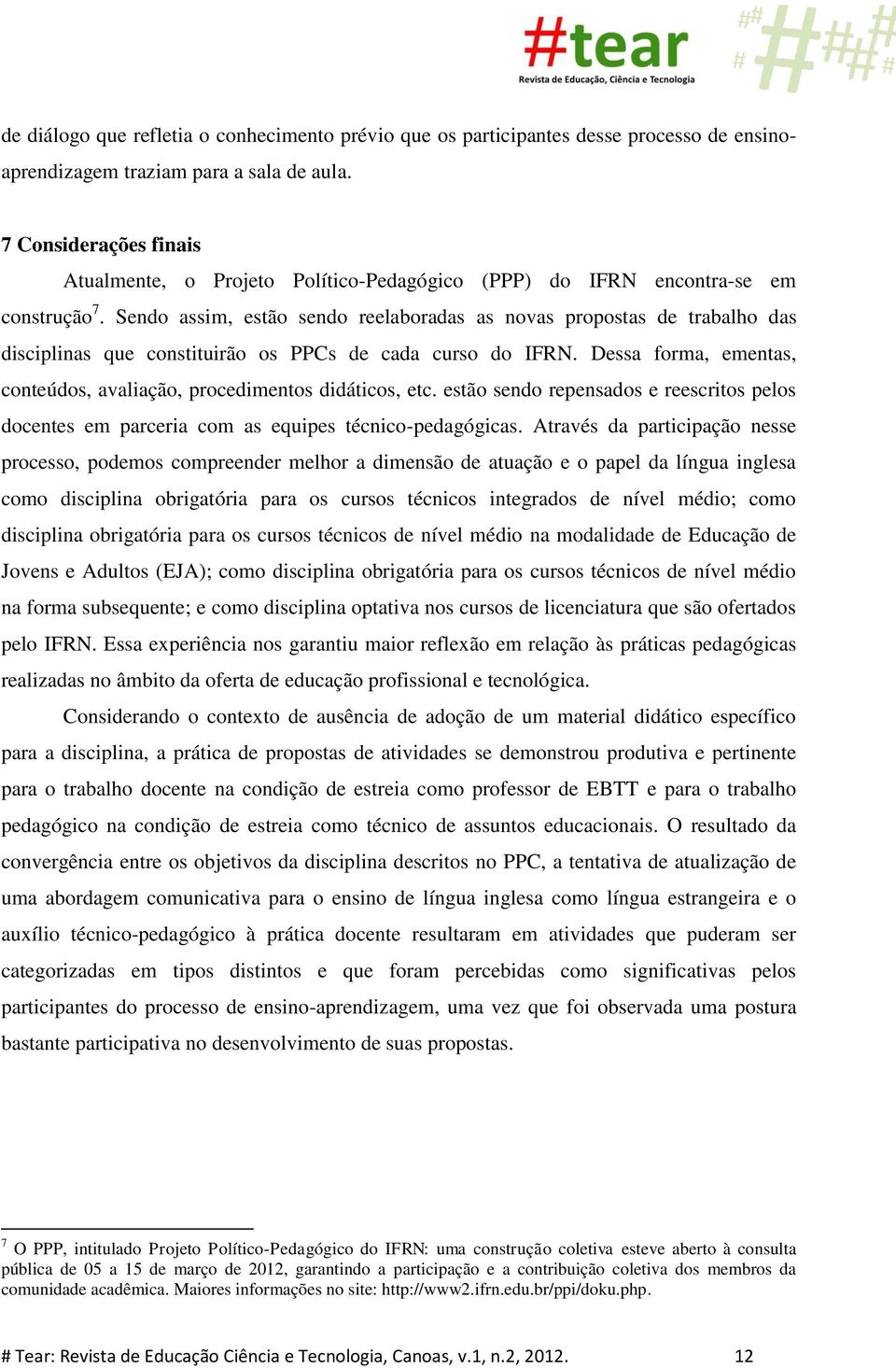 #tear
Revista de Educação, Ciência e Tecnologia

de diálogo que refletia o conhecimento prévio que os participantes desse processo de ensino-aprendizagem traziam para a sala de aula.

7 Considerações finais

Atualmente, o Projeto Político-Pedagógico (PPP) do IFRN encontra-se em construção$^7$. Sendo assim, estão sendo reelaboradas as novas propostas de trabalho das disciplinas que constituirão os PPCs de cada curso do IFRN. Dessa forma, ementas, conteúdos, avaliação, procedimentos didáticos, etc. estão sendo repensados e reescritos pelos docentes em parceria com as equipes técnico-pedagógicas. Através da participação nesse processo, podemos compreender melhor a dimensão de atuação e o papel da língua inglesa como disciplina obrigatória para os cursos técnicos integrados de nível médio; como disciplina obrigatória para os cursos técnicos de nível médio na modalidade de Educação de Jovens e Adultos (EJA); como disciplina obrigatória para os cursos técnicos de nível médio na forma subsequente; e como disciplina optativa nos cursos de licenciatura que são ofertados pelo IFRN. Essa experiência nos garantiu maior reflexão em relação às práticas pedagógicas realizadas no âmbito da oferta de educação profissional e tecnológica.

Considerando o contexto de ausência de adoção de um material didático específico para a disciplina, a prática de propostas de atividades se demonstrou produtiva e pertinente para o trabalho docente na condição de estreia como professor de EBTT e para o trabalho pedagógico na condição de estreia como técnico de assuntos educacionais. O resultado da convergência entre os objetivos da disciplina descritos no PPC, a tentativa de atualização de uma abordagem comunicativa para o ensino de língua inglesa como língua estrangeira e o auxílio técnico-pedagógico à prática docente resultaram em atividades que puderam ser categorizadas em tipos distintos e que foram percebidas como significativas pelos participantes do processo de ensino-aprendizagem, uma vez que foi observada uma postura bastante participativa no desenvolvimento de suas propostas.

$^7$ O PPP, intitulado Projeto Político-Pedagógico do IFRN: uma construção coletiva esteve aberto à consulta pública de 05 a 15 de março de 2012, garantindo a participação e a contribuição coletiva dos membros da comunidade acadêmica. Maiores informações no site: http://www2.ifrn.edu.br/ppi/doku.php.

# Tear: Revista de Educação Ciência e Tecnologia, Canoas, v.1, n.2, 2012. 12